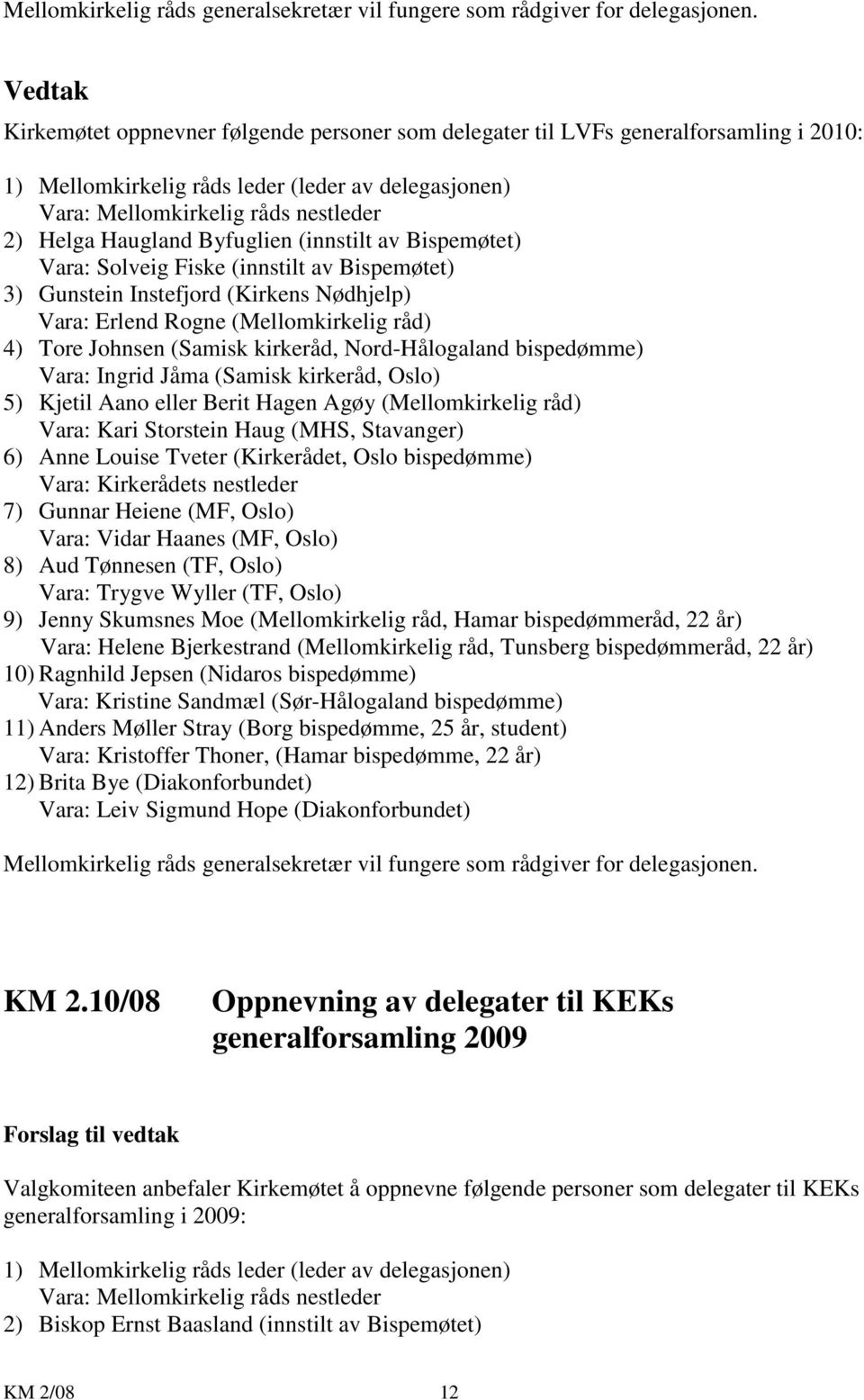 Mellomkirkelig råds generalsekretær vil fungere som rådgiver for delegasjonen.

Vedtak

Kirkemøtet oppnevner følgende personer som delegater til LVFs generalforsamling i 2010:

1) Mellomkirkelig råds leder (leder av delegasjonen)
Vara: Mellomkirkelig råds nestleder
2) Helga Haugland Byfuglien (innstilt av Bispemøtet)
Vara: Solveig Fiske (innstilt av Bispemøtet)
3) Gunstein Instefjord (Kirkens Nødhjelp)
Vara: Erlend Rogne (Mellomkirkelig råd)
4) Tore Johnsen (Samisk kirkeråd, Nord-Hålogaland bispedømme)
Vara: Ingrid Jåma (Samisk kirkeråd, Oslo)
5) Kjetil Aano eller Berit Hagen Agøy (Mellomkirkelig råd)
Vara: Kari Storstein Haug (MHS, Stavanger)
6) Anne Louise Tveter (Kirkerådet, Oslo bispedømme)
Vara: Kirkerådets nestleder
7) Gunnar Heiene (MF, Oslo)
Vara: Vidar Haanes (MF, Oslo)
8) Aud Tønnesen (TF, Oslo)
Vara: Trygve Wyller (TF, Oslo)
9) Jenny Skumsnes Moe (Mellomkirkelig råd, Hamar bispedømmeråd, 22 år)
Vara: Helene Bjerkestrand (Mellomkirkelig råd, Tunsberg bispedømmeråd, 22 år)
10) Ragnhild Jepsen (Nidaros bispedømme)
Vara: Kristine Sandmæl (Sør-Hålogaland bispedømme)
11) Anders Møller Stray (Borg bispedømme, 25 år, student)
Vara: Kristoffer Thoner, (Hamar bispedømme, 22 år)
12) Brita Bye (Diakonforbundet)
Vara: Leiv Sigmund Hope (Diakonforbundet)

Mellomkirkelig råds generalsekretær vil fungere som rådgiver for delegasjonen.

KM 2.10/08 Oppnevning av delegater til KEKs generalforsamling 2009

Forslag til vedtak

Valgkomiteen anbefaler Kirkemøtet å oppnevne følgende personer som delegater til KEKs generalforsamling i 2009:

1) Mellomkirkelig råds leder (leder av delegasjonen)
Vara: Mellomkirkelig råds nestleder
2) Biskop Ernst Baasland (innstilt av Bispemøtet)

KM 2/08 12